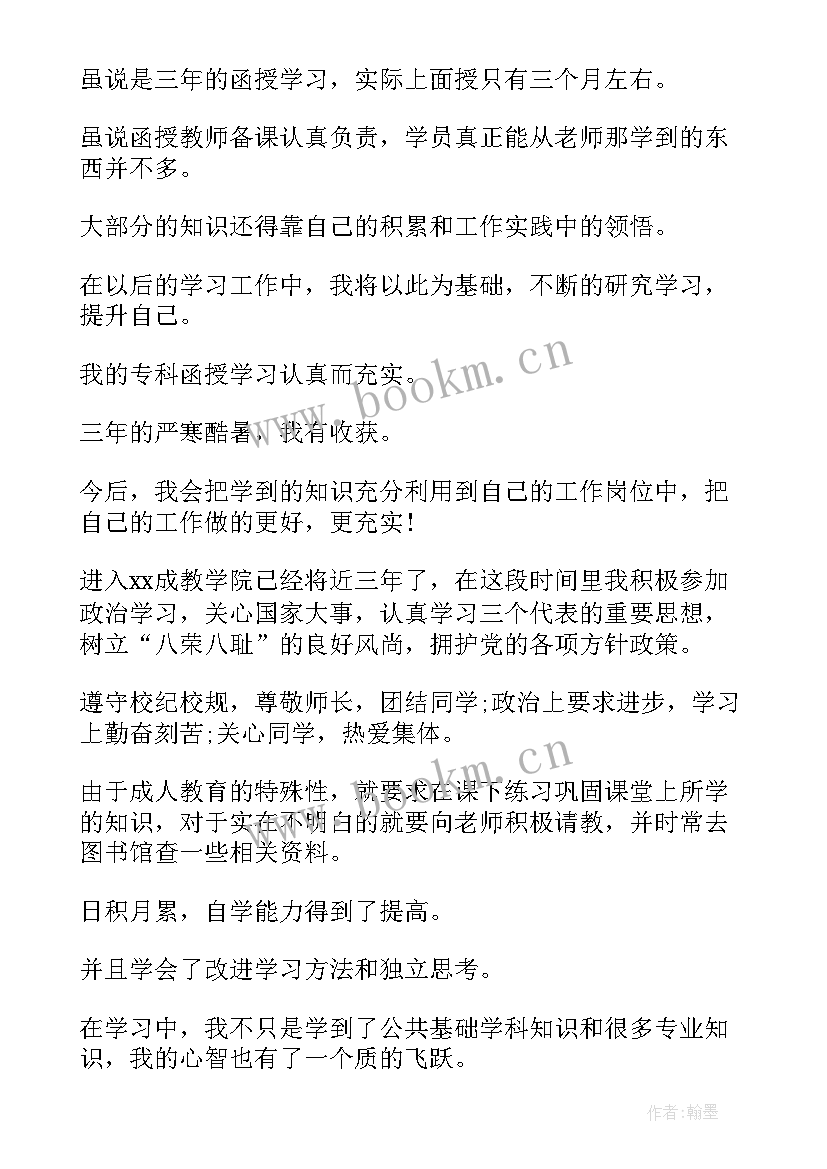 虽说是三年的函授学习，实际上面授只有三个月左右。

虽说函授教师备课认真负责，学员真正能从老师那学到的东西并不多。

大部分的知识还得靠自己的积累和工作实践中的领悟。

在以后的学习工作中，我将以此为基础，不断的研究学习，提升自己。

我的专科函授学习认真而充实。

三年的严寒酷暑，我有收获。

今后，我会把学到的知识充分利用到自己的工作岗位中，把自己的工作做的更好，更充实！

进入xx成教学院已经将近三年了，在这段时间里我积极参加政治学习，关心国家大事，认真学习三个代表的重要思想，树立“八荣八耻”的良好风尚，拥护党的各项方针政策。

遵守校纪校规，尊敬师长，团结同学;政治上要求进步，学习上勤奋刻苦;关心同学，热爱集体。

由于成人教育的特殊性，就要求在课下练习巩固课堂上所学的知识，对于实在不明白的就要向老师积极请教，并时常去图书馆查一些相关资料。

日积月累，自学能力得到了提高。

并且学会了改进学习方法和独立思考。

在学习中，我不只是学到了公共基础学科知识和很多专业知识，我的心智也有了一个质的飞跃。

www.bookm.cn

www.bookm.cn

作者：翰墨